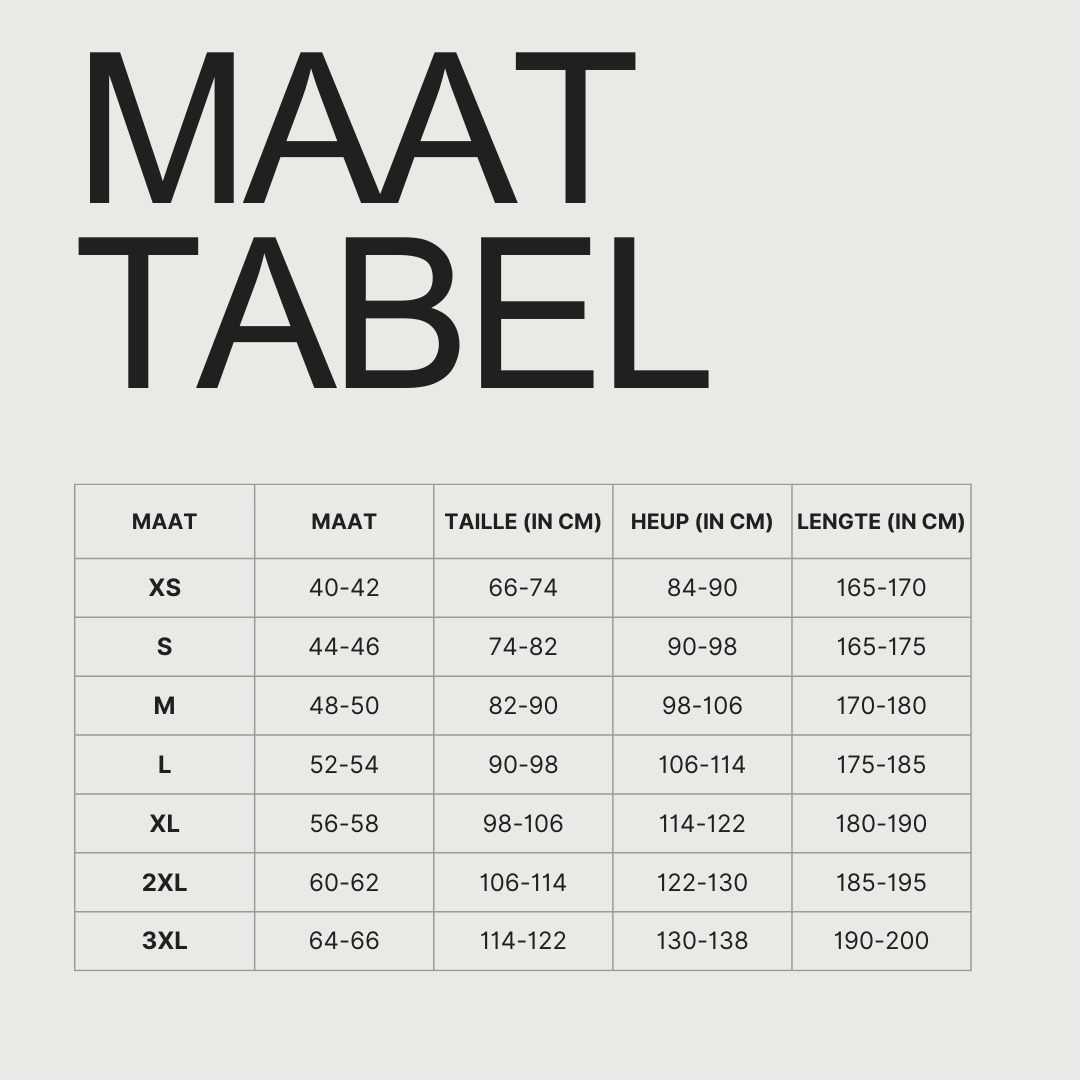 MAAT
TABEL

| MAAT | MAAT | TAILLE (IN CM) | HEUP (IN CM) | LENGTE (IN CM) |
|---|---|---|---|---|
| XS | 40-42 | 66-74 | 84-90 | 165-170 |
| S | 44-46 | 74-82 | 90-98 | 165-175 |
| M | 48-50 | 82-90 | 98-106 | 170-180 |
| L | 52-54 | 90-98 | 106-114 | 175-185 |
| XL | 56-58 | 98-106 | 114-122 | 180-190 |
| 2XL | 60-62 | 106-114 | 122-130 | 185-195 |
| 3XL | 64-66 | 114-122 | 130-138 | 190-200 |